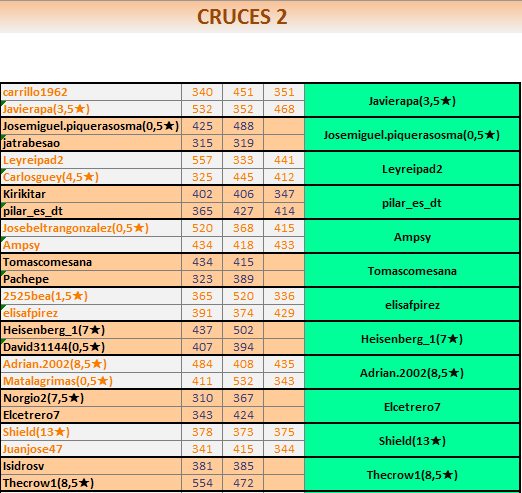 CRUCES 2

| | | | | |
|---|---|---|---|---|
| carrillo1962 | 340 | 451 | 351 | Javierapa(3,5★) |
| Javierapa(3,5★) | 532 | 352 | 468 | |
| Josemiguel.piquerasosma(0,5★) | 425 | 488 | | Josemiguel.piquerasosma(0,5★) |
| jatrabesao | 315 | 319 | | |
| Leyreipad2 | 557 | 333 | 441 | Leyreipad2 |
| Carlosguey(4,5★) | 325 | 445 | 412 | |
| Kirikitar | 402 | 406 | 347 | pilar_es_dt |
| pilar_es_dt | 365 | 427 | 414 | |
| Josebeltrangonzalez(0,5★) | 520 | 368 | 415 | Ampsy |
| Ampsy | 434 | 418 | 433 | |
| Tomascomesana | 434 | 415 | | Tomascomesana |
| Pachepe | 323 | 389 | | |
| 2525bea(1,5★) | 365 | 520 | 336 | elisafpirez |
| elisafpirez | 391 | 374 | 429 | |
| Heisenberg_1(7★) | 437 | 502 | | Heisenberg_1(7★) |
| David31144(0,5★) | 407 | 394 | | |
| Adrian.2002(8,5★) | 484 | 408 | 435 | Adrian.2002(8,5★) |
| Matalagrimas(0,5★) | 411 | 532 | 343 | |
| Norgio2(7,5★) | 310 | 367 | | Elcetrero7 |
| Elcetrero7 | 343 | 424 | | |
| Shield(13★) | 378 | 373 | 375 | Shield(13★) |
| Juanjose47 | 341 | 415 | 344 | |
| Isidrosv | 381 | 385 | | Thecrow1(8,5★) |
| Thecrow1(8,5★) | 554 | 472 | | |